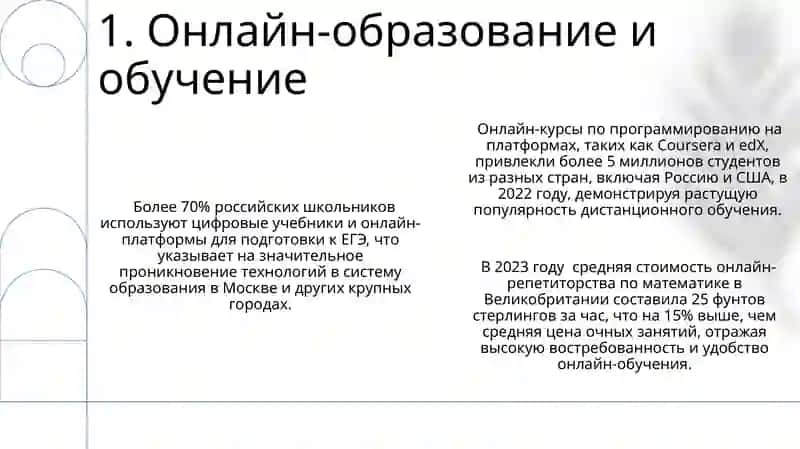 1. Онлайн-образование и обучение

Более 70% российских школьников используют цифровые учебники и онлайн-платформы для подготовки к ЕГЭ, что указывает на значительное проникновение технологий в систему образования в Москве и других крупных городах.

Онлайн-курсы по программированию на платформах, таких как Coursera и edX, привлекли более 5 миллионов студентов из разных стран, включая Россию и США, в 2022 году, демонстрируя растущую популярность дистанционного обучения.

В 2023 году средняя стоимость онлайн-репетиторства по математике в Великобритании составила 25 фунтов стерлингов за час, что на 15% выше, чем средняя цена очных занятий, отражая высокую востребованность и удобство онлайн-обучения.